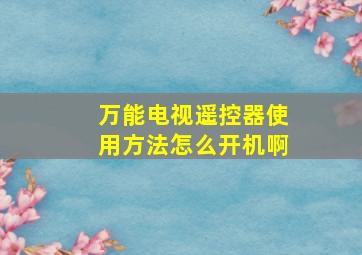 万能电视遥控器使用方法怎么开机啊